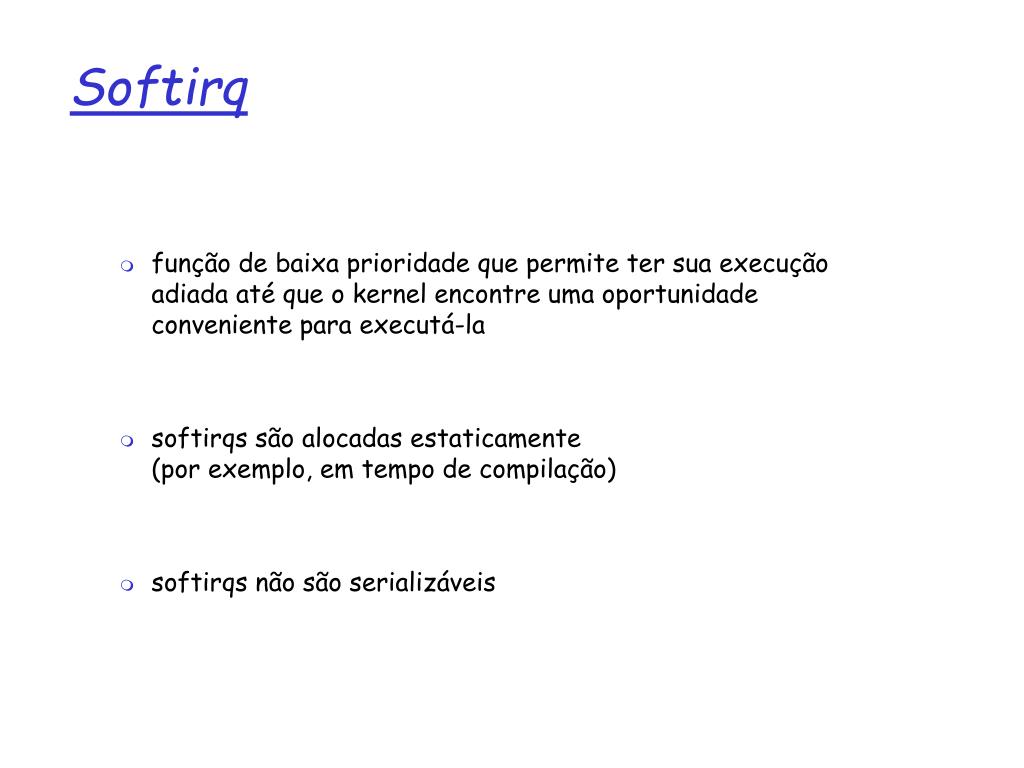 Softirq

função de baixa prioridade que permite ter sua execução adiada até que o kernel encontre uma oportunidade conveniente para executá-la

softirqs são alocadas estaticamente
(por exemplo, em tempo de compilação)

softirqs não são serializáveis